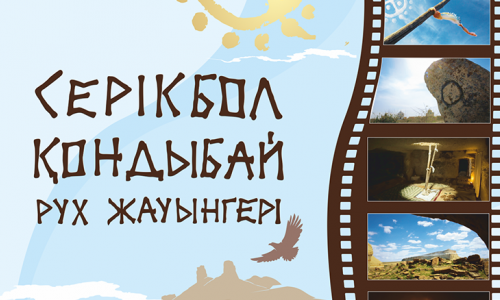 СЕРІКБОЛ ҚОНДЫБАЙ
РУХ ЖАУЫНГЕРІ